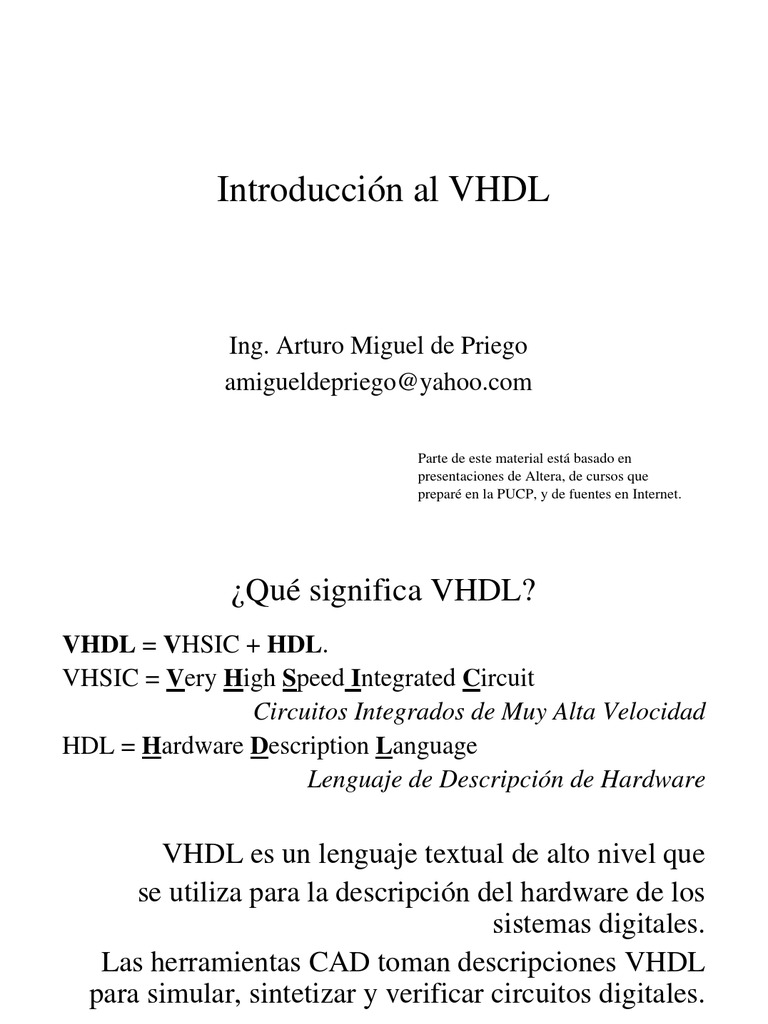 Introducción al VHDL

Ing. Arturo Miguel de Priego
amigueldepriego@yahoo.com

Parte de este material está basado en presentaciones de Altera, de cursos que preparé en la PUCP, y de fuentes en Internet.

¿Qué significa VHDL?

VHDL = VHSIC + HDL.
VHSIC = Very High Speed Integrated Circuit
Circuitos Integrados de Muy Alta Velocidad
HDL = Hardware Description Language
Lenguaje de Descripción de Hardware

VHDL es un lenguaje textual de alto nivel que se utiliza para la descripción del hardware de los sistemas digitales.
Las herramientas CAD toman descripciones VHDL para simular, sintetizar y verificar circuitos digitales.